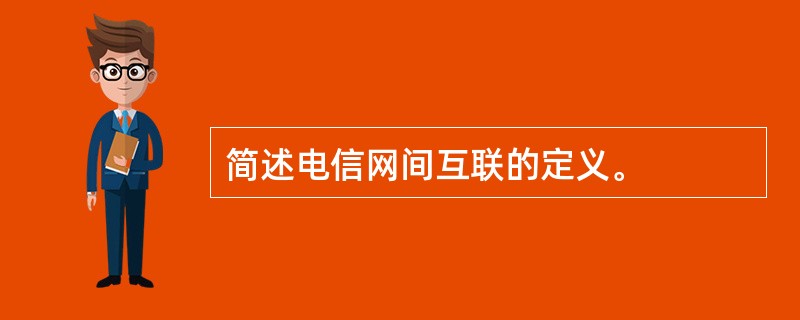 简述电信网间互联的定义。